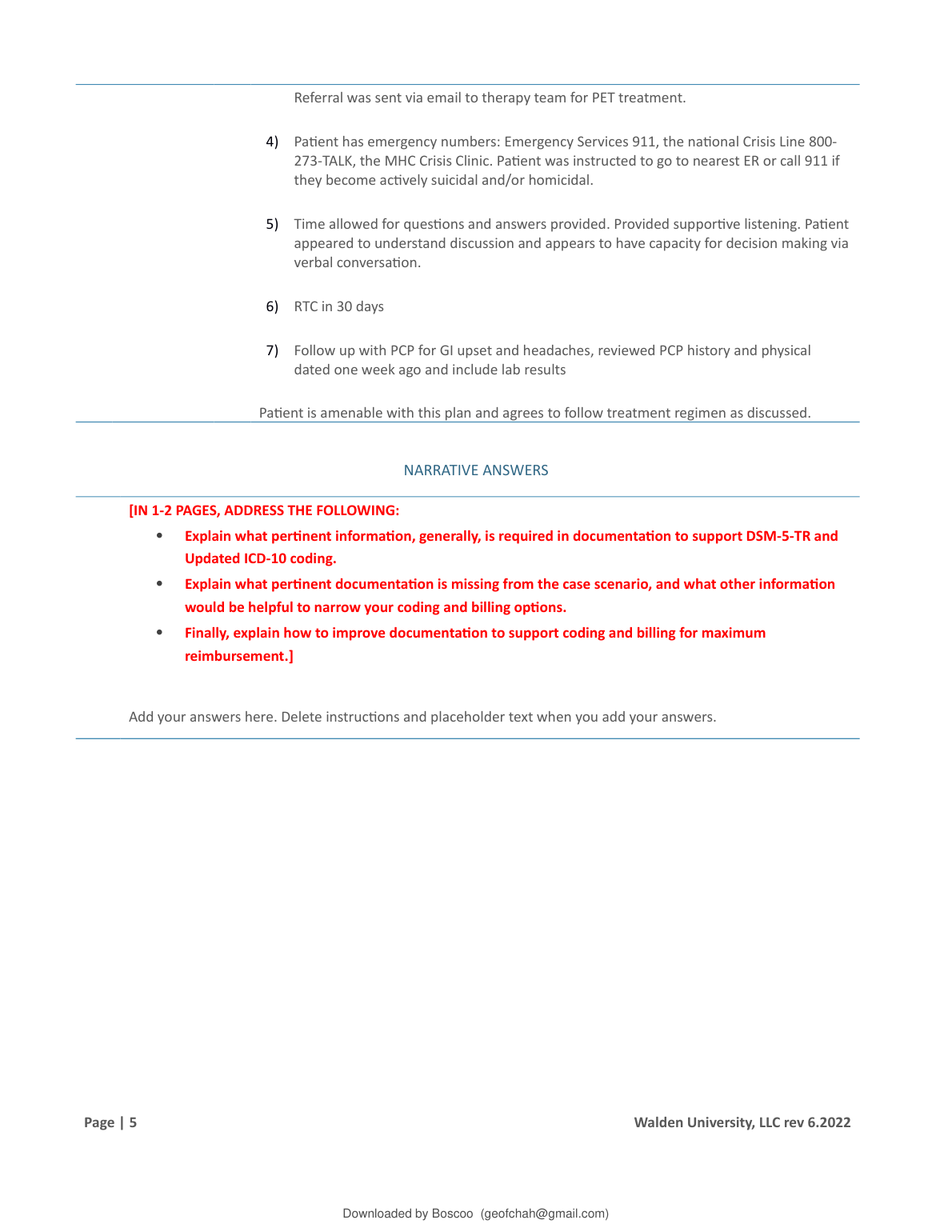 Referral was sent via email to therapy team for PET treatment.

4) Patient has emergency numbers: Emergency Services 911, the national Crisis Line 800-273-TALK, the MHC Crisis Clinic. Patient was instructed to go to nearest ER or call 911 if they become actively suicidal and/or homicidal.

5) Time allowed for questions and answers provided. Provided supportive listening. Patient appeared to understand discussion and appears to have capacity for decision making via verbal conversation.

6) RTC in 30 days

7) Follow up with PCP for GI upset and headaches, reviewed PCP history and physical dated one week ago and include lab results

Patient is amenable with this plan and agrees to follow treatment regimen as discussed.

NARRATIVE ANSWERS

[IN 1-2 PAGES, ADDRESS THE FOLLOWING:

• Explain what pertinent information, generally, is required in documentation to support DSM-5-TR and Updated ICD-10 coding.

• Explain what pertinent documentation is missing from the case scenario, and what other information would be helpful to narrow your coding and billing options.

• Finally, explain how to improve documentation to support coding and billing for maximum reimbursement.]

Add your answers here. Delete instructions and placeholder text when you add your answers.

Page | 5

Walden University, LLC rev 6.2022

Downloaded by Boscoo (geofchah@gmail.com)